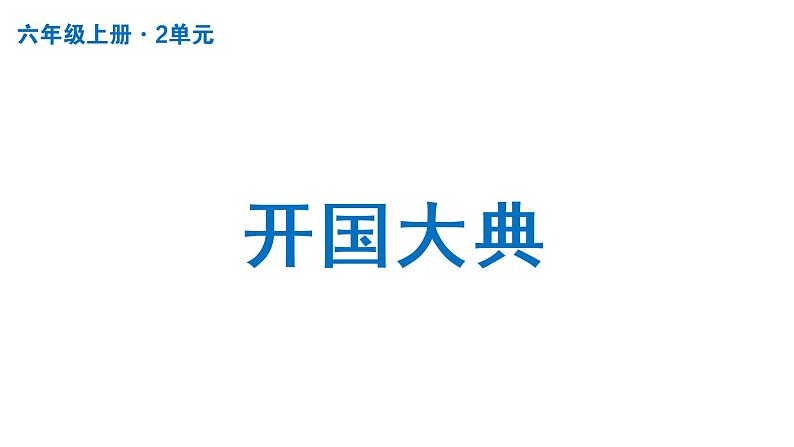 六年级上册 · 2单元

开国大典